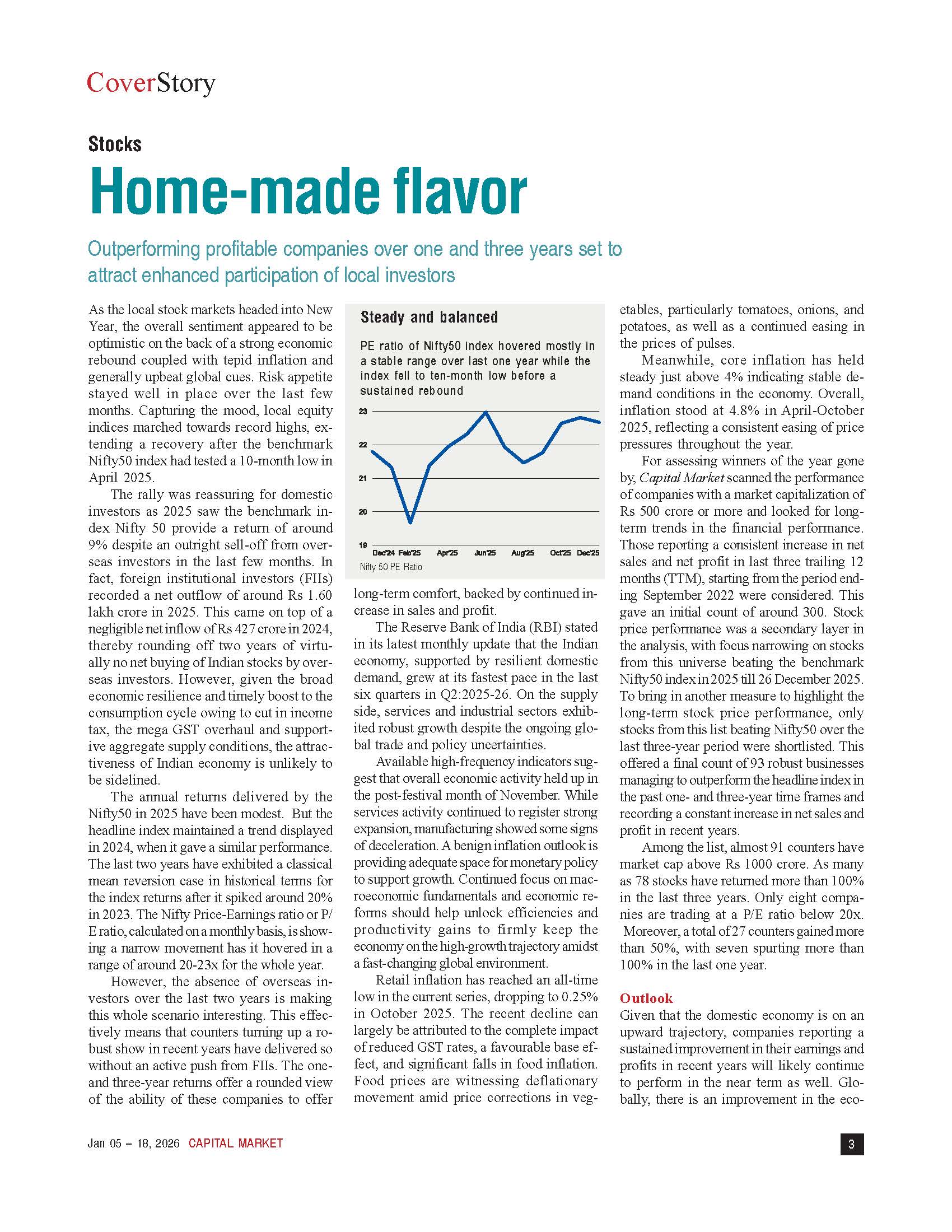 CoverStory

Stocks

Home-made flavor

Outperforming profitable companies over one and three years set to attract enhanced participation of local investors

As the local stock markets headed into New Year, the overall sentiment appeared to be optimistic on the back of a strong economic rebound coupled with tepid inflation and generally upbeat global cues. Risk appetite stayed well in place over the last few months. Capturing the mood, local equity indices marched towards record highs, extending a recovery after the benchmark Nifty50 index had tested a 10-month low in April 2025.

The rally was reassuring for domestic investors as 2025 saw the benchmark index Nifty 50 provide a return of around 9% despite an outright sell-off from overseas investors in the last few months. In fact, foreign institutional investors (FIIs) recorded a net outflow of around Rs 1.60 lakh crore in 2025. This came on top of a negligible net inflow of Rs 427 crore in 2024, thereby rounding off two years of virtually no net buying of Indian stocks by overseas investors. However, given the broad economic resilience and timely boost to the consumption cycle owing to cut in income tax, the mega GST overhaul and supportive aggregate supply conditions, the attractiveness of Indian economy is unlikely to be sidelined.

The annual returns delivered by the Nifty50 in 2025 have been modest. But the headline index maintained a trend displayed in 2024, when it gave a similar performance. The last two years have exhibited a classical mean reversion case in historical terms for the index returns after it spiked around 20% in 2023. The Nifty Price-Earnings ratio or P/E ratio, calculated on a monthly basis, is showing a narrow movement has it hovered in a range of around 20-23x for the whole year.

However, the absence of overseas investors over the last two years is making this whole scenario interesting. This effectively means that counters turning up a robust show in recent years have delivered so without an active push from FIIs. The one- and three-year returns offer a rounded view of the ability of these companies to offer

Steady and balanced

PE ratio of Nifty50 index hovered mostly in a stable range over last one year while the index fell to ten-month low before a sustained rebound

23
22
21
20
19
Dec'24 Feb'25 Apr'25 Jun'25 Aug'25 Oct'25 Dec'25
Nifty 50 PE Ratio

long-term comfort, backed by continued increase in sales and profit.

The Reserve Bank of India (RBI) stated in its latest monthly update that the Indian economy, supported by resilient domestic demand, grew at its fastest pace in the last six quarters in Q2:2025-26. On the supply side, services and industrial sectors exhibited robust growth despite the ongoing global trade and policy uncertainties.

Available high-frequency indicators suggest that overall economic activity held up in the post-festival month of November. While services activity continued to register strong expansion, manufacturing showed some signs of deceleration. A benign inflation outlook is providing adequate space for monetary policy to support growth. Continued focus on macroeconomic fundamentals and economic reforms should help unlock efficiencies and productivity gains to firmly keep the economy on the high-growth trajectory amidst a fast-changing global environment.

Retail inflation has reached an all-time low in the current series, dropping to 0.25% in October 2025. The recent decline can largely be attributed to the complete impact of reduced GST rates, a favourable base effect, and significant falls in food inflation. Food prices are witnessing deflationary movement amid price corrections in vegetables, particularly tomatoes, onions, and potatoes, as well as a continued easing in the prices of pulses.

Meanwhile, core inflation has held steady just above 4% indicating stable demand conditions in the economy. Overall, inflation stood at 4.8% in April-October 2025, reflecting a consistent easing of price pressures throughout the year.

For assessing winners of the year gone by, Capital Market scanned the performance of companies with a market capitalization of Rs 500 crore or more and looked for long-term trends in the financial performance. Those reporting a consistent increase in net sales and net profit in last three trailing 12 months (TTM), starting from the period ending September 2022 were considered. This gave an initial count of around 300. Stock price performance was a secondary layer in the analysis, with focus narrowing on stocks from this universe beating the benchmark Nifty50 index in 2025 till 26 December 2025. To bring in another measure to highlight the long-term stock price performance, only stocks from this list beating Nifty50 over the last three-year period were shortlisted. This offered a final count of 93 robust businesses managing to outperform the headline index in the past one- and three-year time frames and recording a constant increase in net sales and profit in recent years.

Among the list, almost 91 counters have market cap above Rs 1000 crore. As many as 78 stocks have returned more than 100% in the last three years. Only eight companies are trading at a P/E ratio below 20x. Moreover, a total of 27 counters gained more than 50%, with seven spurting more than 100% in the last one year.

Outlook
Given that the domestic economy is on an upward trajectory, companies reporting a sustained improvement in their earnings and profits in recent years will likely continue to perform in the near term as well. Globally, there is an improvement in the eco-

Jan 05 – 18, 2026 CAPITAL MARKET

3